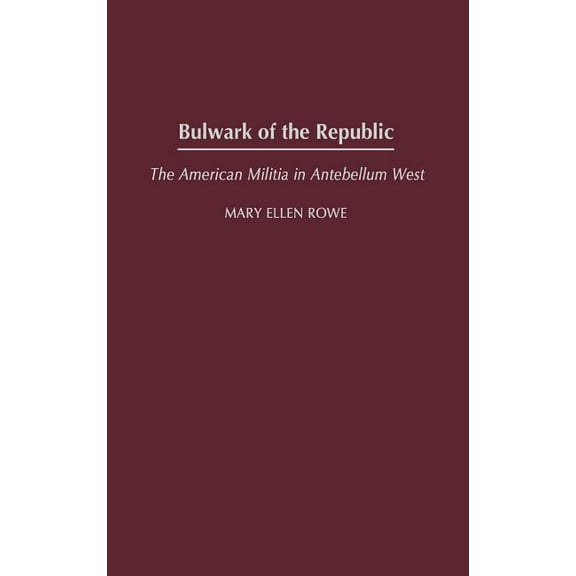 Bulwark of the Republic

The American Militia in Antebellum West

MARY ELLEN ROWE